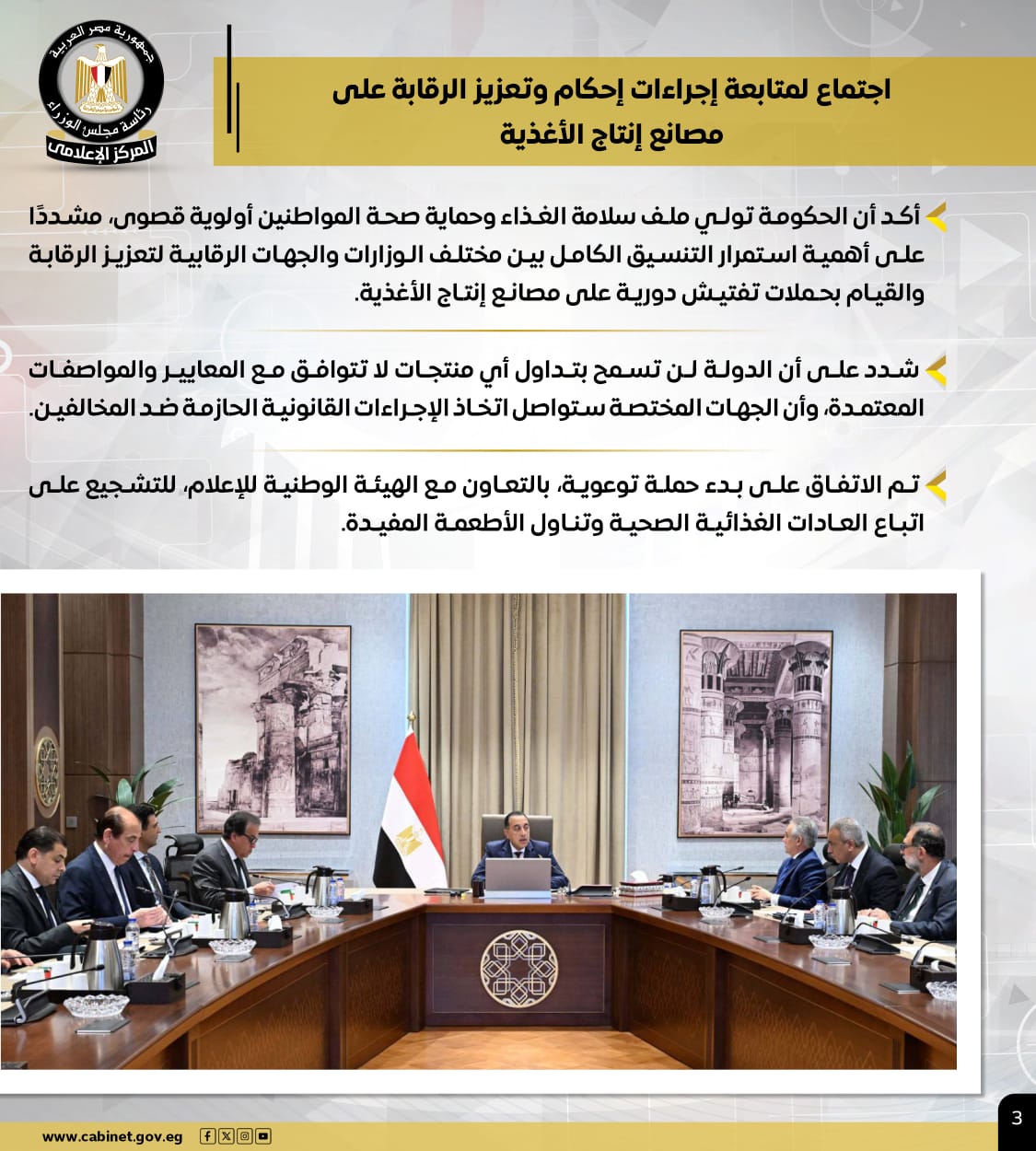 جمهورية مصر العربية
رئاسة مجلس الوزراء
المركز الإعلامي

اجتماع لمتابعة إجراءات إحكام وتعزيز الرقابة على مصانع إنتاج الأغذية

أكد أن الحكومة تولي ملف سلامة الغذاء وحماية صحة المواطنين أولوية قصوى، مشددًا على أهمية استمرار التنسيق الكامل بين مختلف الوزارات والجهات الرقابية لتعزيز الرقابة والقيام بحملات تفتيش دورية على مصانع إنتاج الأغذية.

شدد على أن الدولة لن تسمح بتداول أي منتجات لا تتوافق مع المعايير والمواصفات المعتمدة، وأن الجهات المختصة ستواصل اتخاذ الإجراءات القانونية الحازمة ضد المخالفين.

تم الاتفاق على بدء حملة توعوية، بالتعاون مع الهيئة الوطنية للإعلام، للتشجيع على اتباع العادات الغذائية الصحية وتناول الأطعمة المفيدة.

www.cabinet.gov.eg

3